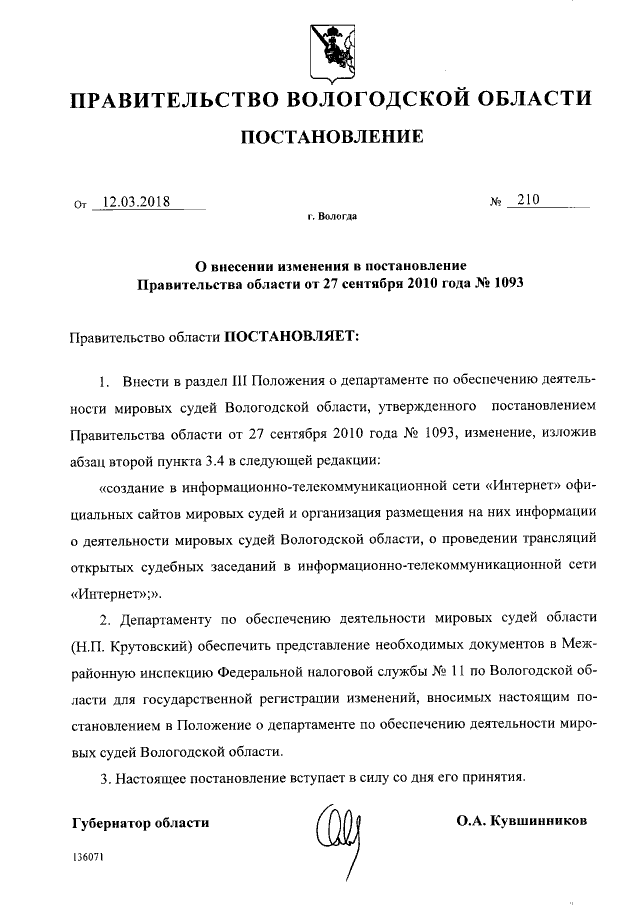 ПРАВИТЕЛЬСТВО ВОЛОГОДСКОЙ ОБЛАСТИ

ПОСТАНОВЛЕНИЕ

От 12.03.2018 № 210

г. Вологда

О внесении изменения в постановление Правительства области от 27 сентября 2010 года № 1093

Правительство области ПОСТАНОВЛЯЕТ:

1. Внести в раздел III Положения о департаменте по обеспечению деятельности мировых судей Вологодской области, утвержденного постановлением Правительства области от 27 сентября 2010 года № 1093, изменение, изложив абзац второй пункта 3.4 в следующей редакции:

«создание в информационно-телекоммуникационной сети «Интернет» официальных сайтов мировых судей и организация размещения на них информации о деятельности мировых судей Вологодской области, о проведении трансляций открытых судебных заседаний в информационно-телекоммуникационной сети «Интернет»;».

2. Департаменту по обеспечению деятельности мировых судей области (Н.П. Крутовский) обеспечить представление необходимых документов в Межрайонную инспекцию Федеральной налоговой службы № 11 по Вологодской области для государственной регистрации изменений, вносимых настоящим постановлением в Положение о департаменте по обеспечению деятельности мировых судей Вологодской области.

3. Настоящее постановление вступает в силу со дня его принятия.

Губернатор области О.А. Кувшинников

136071